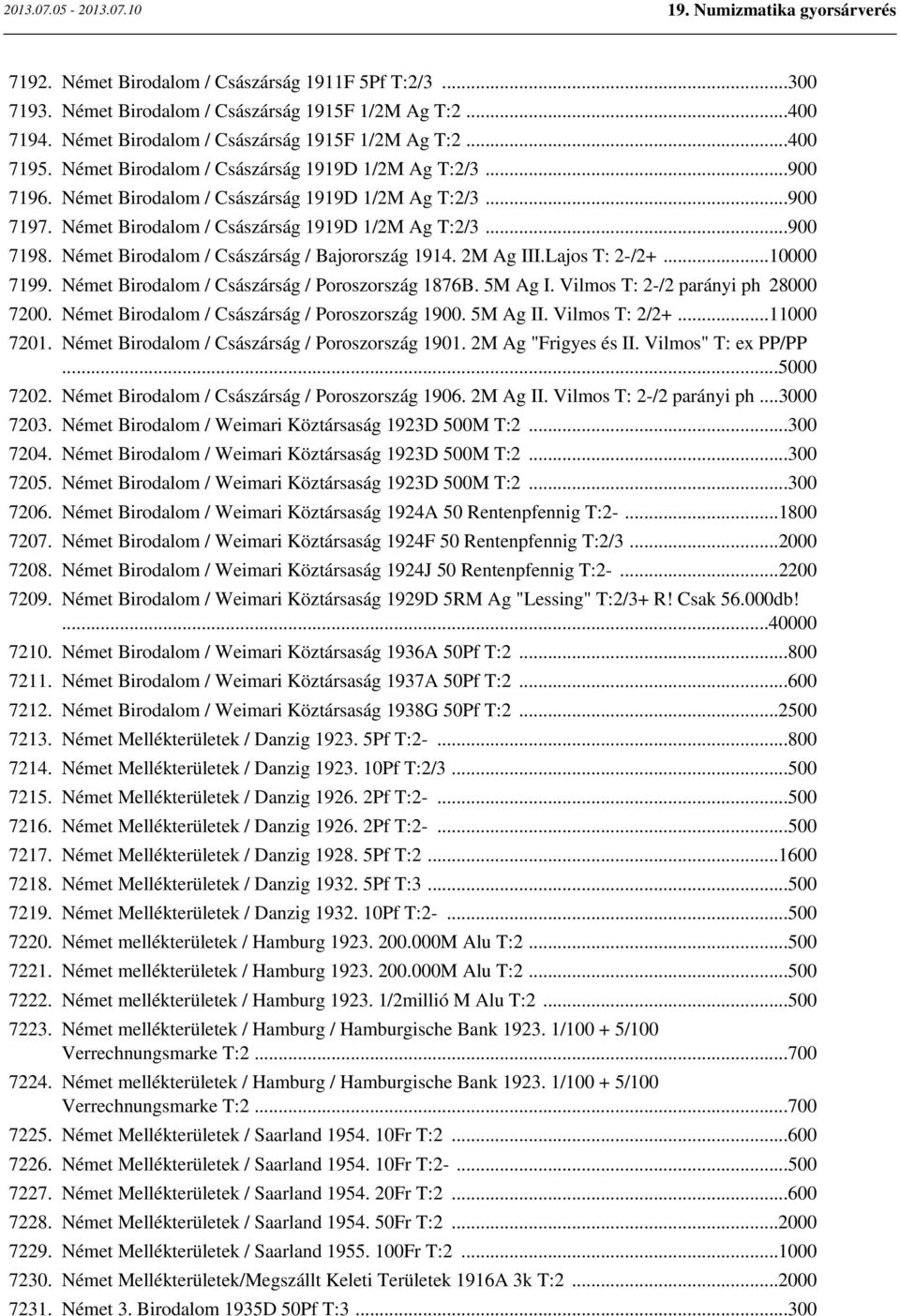 2013.07.05 - 2013.07.10

19. Numizmatika gyorsárverés

7192. Német Birodalom / Császárság 1911F 5Pf T:2/3 ...300
7193. Német Birodalom / Császárság 1915F 1/2M Ag T:2 ...400
7194. Német Birodalom / Császárság 1915F 1/2M Ag T:2 ...400
7195. Német Birodalom / Császárság 1919D 1/2M Ag T:2/3 ...900
7196. Német Birodalom / Császárság 1919D 1/2M Ag T:2/3 ...900
7197. Német Birodalom / Császárság 1919D 1/2M Ag T:2/3 ...900
7198. Német Birodalom / Császárság / Bajorország 1914. 2M Ag III.Lajos T: 2-/2+ ...10000
7199. Német Birodalom / Császárság / Poroszország 1876B. 5M Ag I. Vilmos T: 2-/2 parányi ph 28000
7200. Német Birodalom / Császárság / Poroszország 1900. 5M Ag II. Vilmos T: 2/2+ ...11000
7201. Német Birodalom / Császárság / Poroszország 1901. 2M Ag "Frigyes és II. Vilmos" T: ex PP/PP ...5000
7202. Német Birodalom / Császárság / Poroszország 1906. 2M Ag II. Vilmos T: 2-/2 parányi ph ...3000
7203. Német Birodalom / Weimari Köztársaság 1923D 500M T:2 ...300
7204. Német Birodalom / Weimari Köztársaság 1923D 500M T:2 ...300
7205. Német Birodalom / Weimari Köztársaság 1923D 500M T:2 ...300
7206. Német Birodalom / Weimari Köztársaság 1924A 50 Rentenpfennig T:2- ...1800
7207. Német Birodalom / Weimari Köztársaság 1924F 50 Rentenpfennig T:2/3 ...2000
7208. Német Birodalom / Weimari Köztársaság 1924J 50 Rentenpfennig T:2- ...2200
7209. Német Birodalom / Weimari Köztársaság 1929D 5RM Ag "Lessing" T:2/3+ R! Csak 56.000db! ...40000
7210. Német Birodalom / Weimari Köztársaság 1936A 50Pf T:2 ...800
7211. Német Birodalom / Weimari Köztársaság 1937A 50Pf T:2 ...600
7212. Német Birodalom / Weimari Köztársaság 1938G 50Pf T:2 ...2500
7213. Német Mellékterületek / Danzig 1923. 5Pf T:2- ...800
7214. Német Mellékterületek / Danzig 1923. 10Pf T:2/3 ...500
7215. Német Mellékterületek / Danzig 1926. 2Pf T:2- ...500
7216. Német Mellékterületek / Danzig 1926. 2Pf T:2- ...500
7217. Német Mellékterületek / Danzig 1928. 5Pf T:2 ...1600
7218. Német Mellékterületek / Danzig 1932. 5Pf T:3 ...500
7219. Német Mellékterületek / Danzig 1932. 10Pf T:2- ...500
7220. Német mellékterületek / Hamburg 1923. 200.000M Alu T:2 ...500
7221. Német mellékterületek / Hamburg 1923. 200.000M Alu T:2 ...500
7222. Német mellékterületek / Hamburg 1923. 1/2millió M Alu T:2 ...500
7223. Német mellékterületek / Hamburg / Hamburgische Bank 1923. 1/100 + 5/100 Verrechnungsmarke T:2 ...700
7224. Német mellékterületek / Hamburg / Hamburgische Bank 1923. 1/100 + 5/100 Verrechnungsmarke T:2 ...700
7225. Német Mellékterületek / Saarland 1954. 10Fr T:2 ...600
7226. Német Mellékterületek / Saarland 1954. 10Fr T:2- ...500
7227. Német Mellékterületek / Saarland 1954. 20Fr T:2 ...600
7228. Német Mellékterületek / Saarland 1954. 50Fr T:2 ...2000
7229. Német Mellékterületek / Saarland 1955. 100Fr T:2 ...1000
7230. Német Mellékterületek/Megszállt Keleti Területek 1916A 3k T:2 ...2000
7231. Német 3. Birodalom 1935D 50Pf T:3 ...300